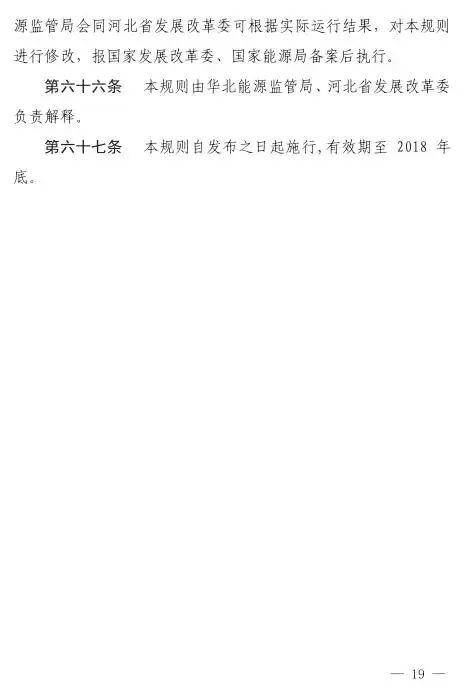 源监管局会同河北省发展改革委可根据实际运行结果，对本规则进行修改，报国家发展改革委、国家能源局备案后执行。

第六十六条　本规则由华北能源监管局、河北省发展改革委负责解释。

第六十七条　本规则自发布之日起施行，有效期至 2018 年底。

— 19 —